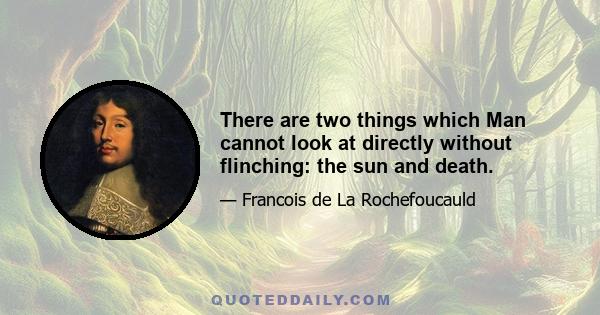 There are two things which Man cannot look at directly without flinching: the sun and death.

— Francois de La Rochefoucauld

QUOTEDDAILY.COM